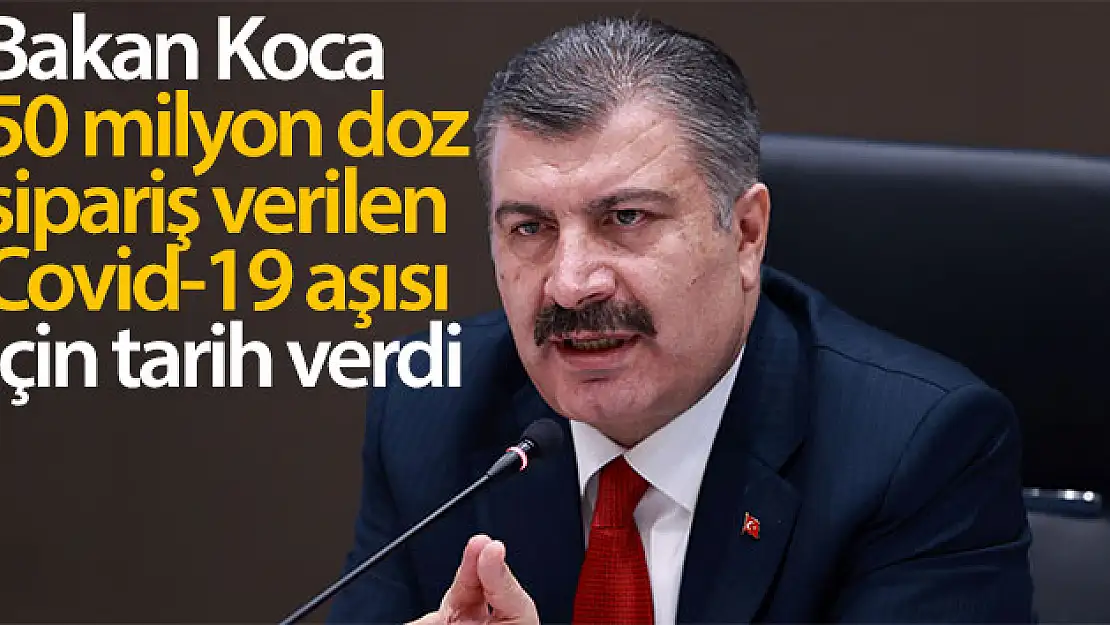 Bakan Koca
50 milyon doz
sipariş verilen
Covid-19 aşısı
için tarih verdi